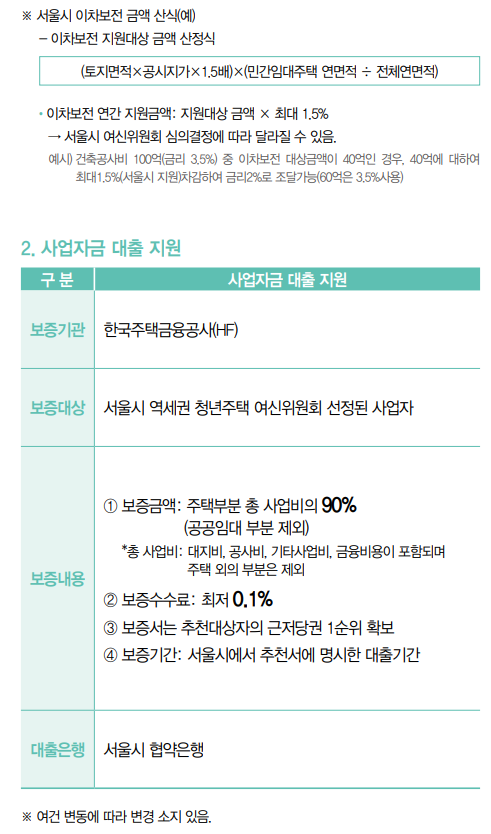 ※ 서울시 이차보전 금액 산식(예)
- 이차보전 지원대상 금액 산정식

(토지면적×공시지가×1.5배)×(민간임대주택 연면적 ÷ 전체연면적)

• 이차보전 연간 지원금액: 지원대상 금액 × 최대 1.5%
→ 서울시 여신위원회 심의결정에 따라 달라질 수 있음.
예시) 건축공사비 100억(금리 3.5%) 중 이차보전 대상금액이 40억인 경우, 40억에 대하여 최대1.5%(서울시 지원)차감하여 금리2%로 조달가능(60억은 3.5%사용)

2. 사업자금 대출 지원

| 구 분 | 사업자금 대출 지원 |
|---|---|
| 보증기관 | 한국주택금융공사(HF) |
| 보증대상 | 서울시 역세권 청년주택 여신위원회 선정된 사업자 |
| 보증내용 | ① 보증금액: 주택부분 총 사업비의 90% (공공임대 부분 제외) *총 사업비: 대지비, 공사비, 기타사업비, 금융비용이 포함되며 주택 외의 부분은 제외 ② 보증수수료: 최저 0.1% ③ 보증서는 추천대상자의 근저당권 1순위 확보 ④ 보증기간: 서울시에서 추천서에 명시한 대출기간 |
| 대출은행 | 서울시 협약은행 |

※ 여건 변동에 따라 변경 소지 있음.